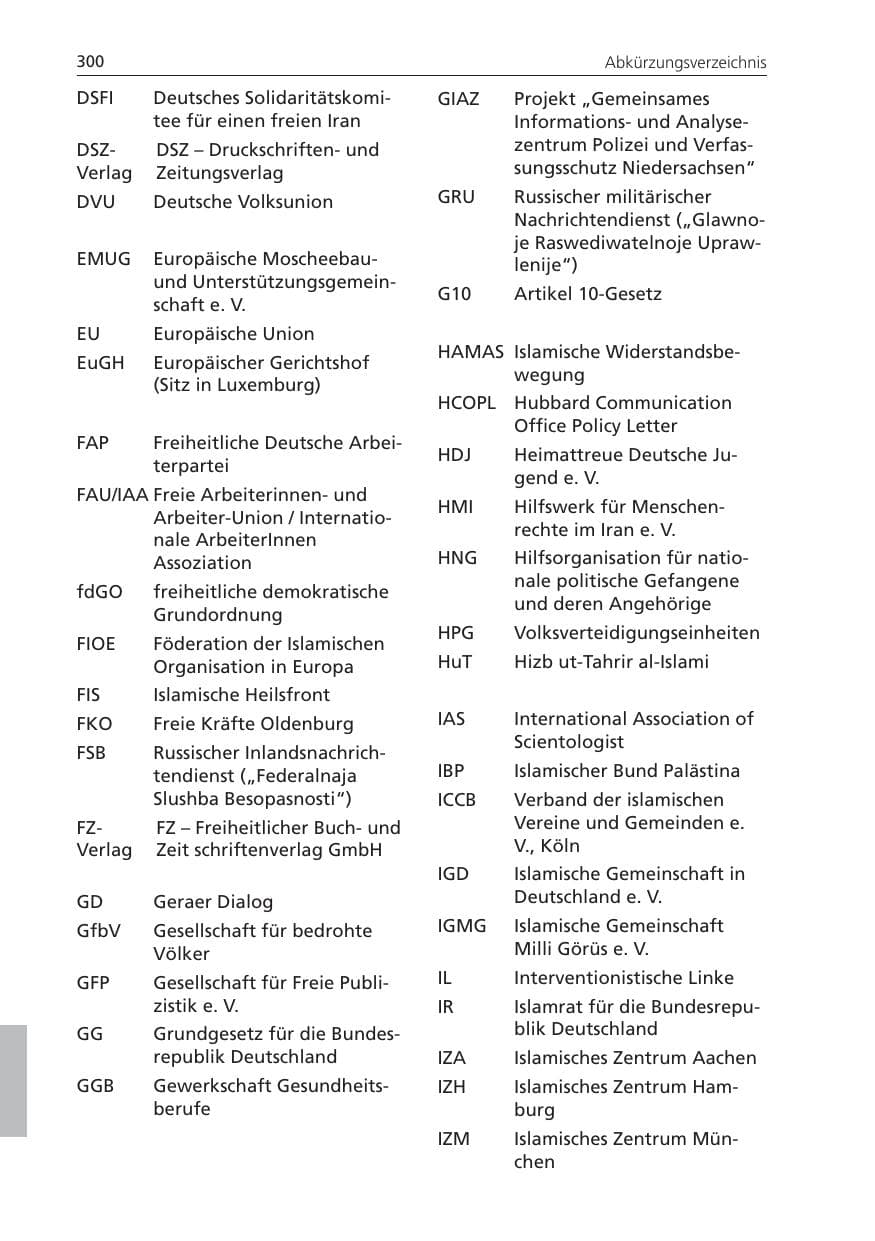 300 Abkürzungsverzeichnis

DSFI Deutsches Solidaritätskomitee für einen freien Iran
DSZ-Verlag DSZ – Druckschriften- und Zeitungsverlag
DVU Deutsche Volksunion

EMUG Europäische Moscheebau- und Unterstützungsgemeinschaft e. V.
EU Europäische Union
EuGH Europäischer Gerichtshof (Sitz in Luxemburg)

FAP Freiheitliche Deutsche Arbeiterpartei
FAU/IAA Freie Arbeiterinnen- und Arbeiter-Union / Internationale ArbeiterInnen Assoziation
fdGO freiheitliche demokratische Grundordnung
FIOE Föderation der Islamischen Organisation in Europa
FIS Islamische Heilsfront
FKO Freie Kräfte Oldenburg
FSB Russischer Inlandsnachrichtendienst („Federalnaja Slushba Besopasnosti“)
FZ-Verlag FZ – Freiheitlicher Buch- und Zeit schriftenverlag GmbH

GD Geraer Dialog
GfbV Gesellschaft für bedrohte Völker
GFP Gesellschaft für Freie Publizistik e. V.
GG Grundgesetz für die Bundesrepublik Deutschland
GGB Gewerkschaft Gesundheitsberufe

GIAZ Projekt „Gemeinsames Informations- und Analysezentrum Polizei und Verfassungsschutz Niedersachsen“
GRU Russischer militärischer Nachrichtendienst („Glawnoje Raswediwatelnoje Uprawlenije“)
G10 Artikel 10-Gesetz

HAMAS Islamische Widerstandsbewegung
HCOPL Hubbard Communication Office Policy Letter
HDJ Heimattreue Deutsche Jugend e. V.
HMI Hilfswerk für Menschenrechte im Iran e. V.
HNG Hilfsorganisation für nationale politische Gefangene und deren Angehörige
HPG Volksverteidigungseinheiten
HuT Hizb ut-Tahrir al-Islami

IAS International Association of Scientologist
IBP Islamischer Bund Palästina
ICCB Verband der islamischen Vereine und Gemeinden e. V., Köln
IGD Islamische Gemeinschaft in Deutschland e. V.
IGMG Islamische Gemeinschaft Milli Görüs e. V.
IL Interventionistische Linke
IR Islamrat für die Bundesrepublik Deutschland
IZA Islamisches Zentrum Aachen
IZH Islamisches Zentrum Hamburg
IZM Islamisches Zentrum München